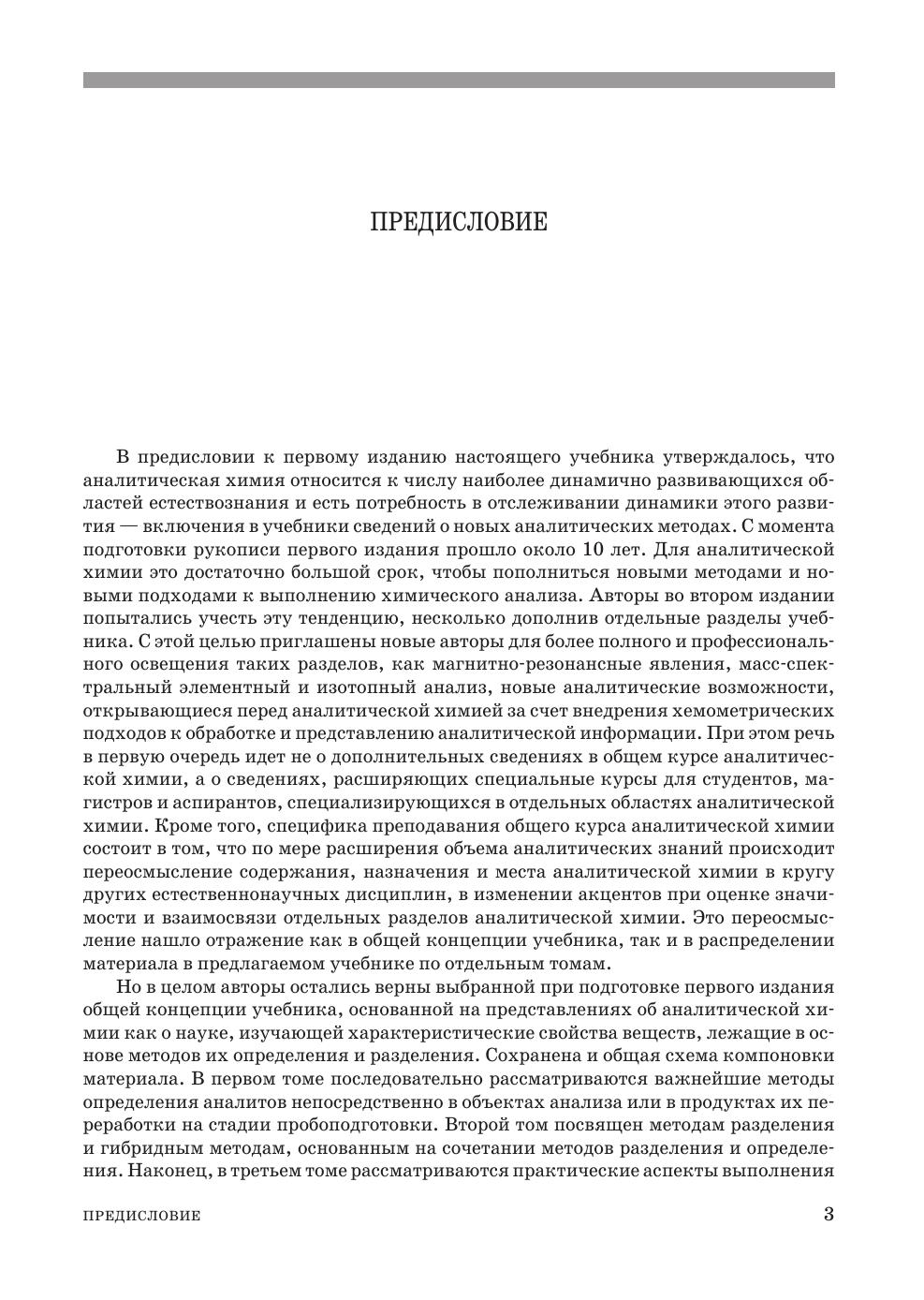 ПРЕДИСЛОВИЕ

В предисловии к первому изданию настоящего учебника утверждалось, что аналитическая химия относится к числу наиболее динамично развивающихся областей естествознания и есть потребность в отслеживании динамики этого развития — включения в учебники сведений о новых аналитических методах. С момента подготовки рукописи первого издания прошло около 10 лет. Для аналитической химии это достаточно большой срок, чтобы пополниться новыми методами и новыми подходами к выполнению химического анализа. Авторы во втором издании попытались учесть эту тенденцию, несколько дополнив отдельные разделы учебника. С этой целью приглашены новые авторы для более полного и профессионального освещения таких разделов, как магнитно-резонансные явления, масс-спектральный элементный и изотопный анализ, новые аналитические возможности, открывающиеся перед аналитической химией за счет внедрения хемометрических подходов к обработке и представлению аналитической информации. При этом речь в первую очередь идет не о дополнительных сведениях в общем курсе аналитической химии, а о сведениях, расширяющих специальные курсы для студентов, магистров и аспирантов, специализирующихся в отдельных областях аналитической химии. Кроме того, специфика преподавания общего курса аналитической химии состоит в том, что по мере расширения объема аналитических знаний происходит переосмысление содержания, назначения и места аналитической химии в кругу других естественнонаучных дисциплин, в изменении акцентов при оценке значимости и взаимосвязи отдельных разделов аналитической химии. Это переосмысление нашло отражение как в общей концепции учебника, так и в распределении материала в предлагаемом учебнике по отдельным томам.

Но в целом авторы остались верны выбранной при подготовке первого издания общей концепции учебника, основанной на представлениях об аналитической химии как о науке, изучающей характеристические свойства веществ, лежащие в основе методов их определения и разделения. Сохранена и общая схема компоновки материала. В первом томе последовательно рассматриваются важнейшие методы определения аналитов непосредственно в объектах анализа или в продуктах их переработки на стадии пробоподготовки. Второй том посвящен методам разделения и гибридным методам, основанным на сочетании методов разделения и определения. Наконец, в третьем томе рассматриваются практические аспекты выполнения

ПРЕДИСЛОВИЕ 3